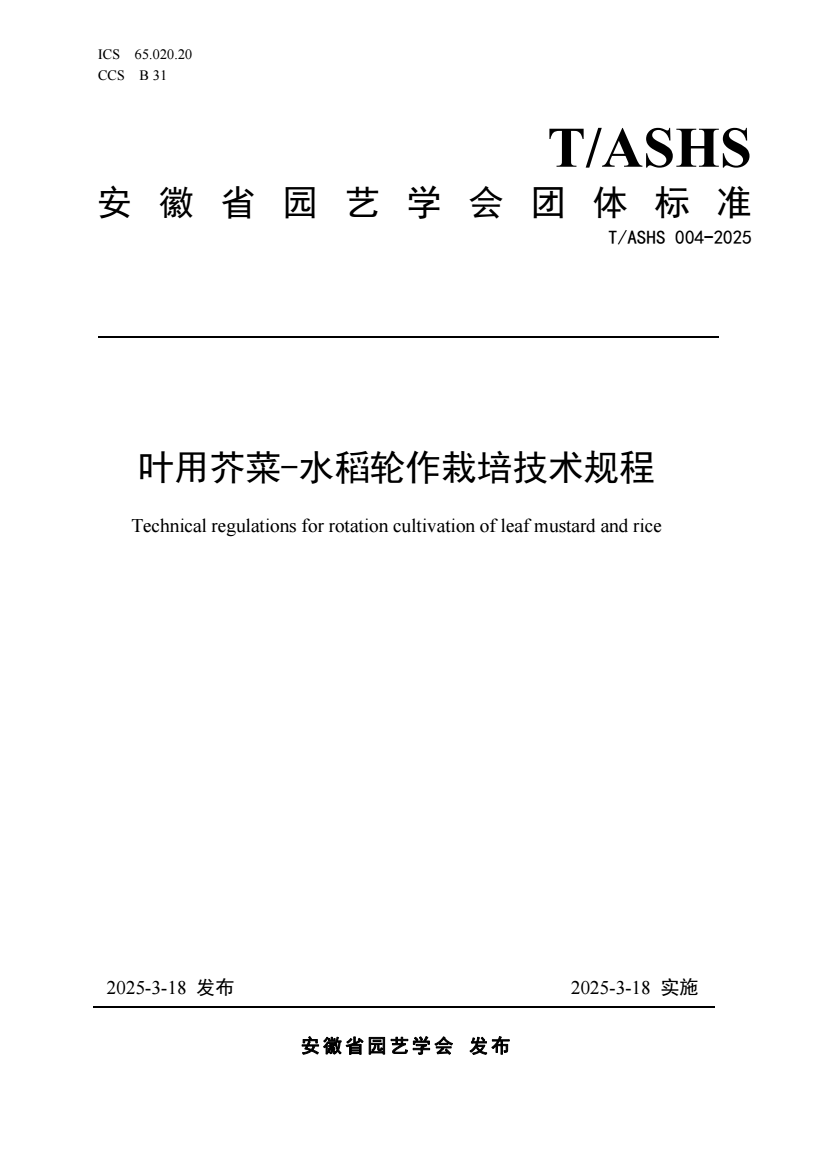 ICS 65.020.20
CCS B 31

T/ASHS

安徽省园艺学会团体标准

T/ASHS 004-2025

叶用芥菜-水稻轮作栽培技术规程

Technical regulations for rotation cultivation of leaf mustard and rice

2025-3-18 发布

2025-3-18 实施

安徽省园艺学会 发布